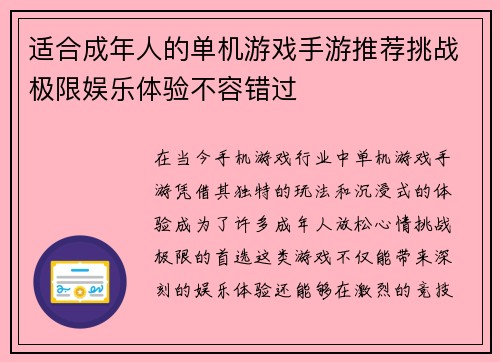 适合成年人的单机游戏手游推荐挑战极限娱乐体验不容错过

在当今手机游戏行业中单机游戏手游凭借其独特的玩法和沉浸式的体验成为了许多成年人放松心情挑战极限的首选这类游戏不仅能带来深刻的娱乐体验还能够在激烈的竞技